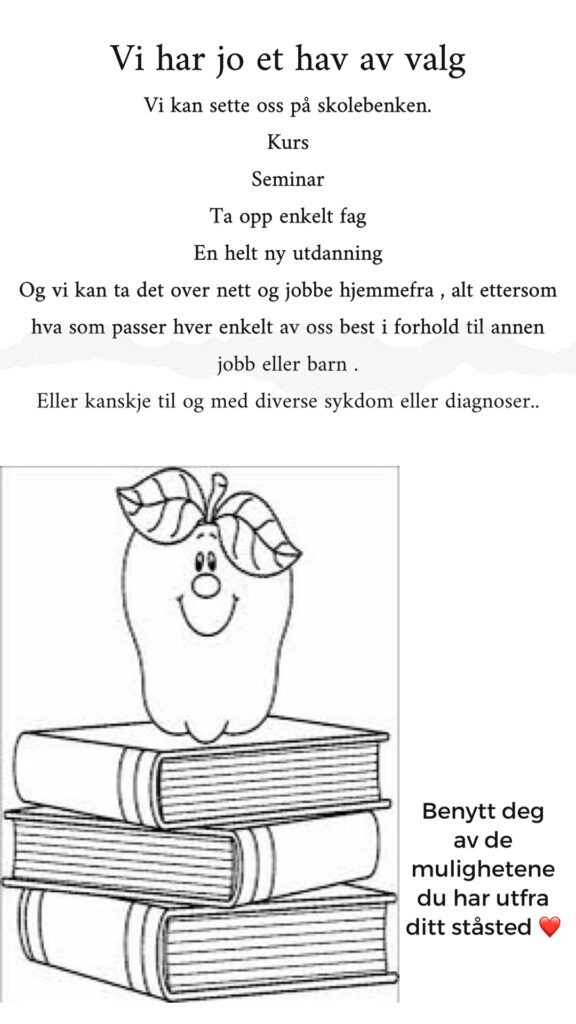 Vi har jo et hav av valg

Vi kan sette oss på skolebenken.

Kurs

Seminar

Ta opp enkelt fag

En helt ny utdanning

Og vi kan ta det over nett og jobbe hjemmefra , alt ettersom hva som passer hver enkelt av oss best i forhold til annen jobb eller barn .

Eller kanskje til og med diverse sykdom eller diagnoser..

Benytt deg av de mulighetene du har utfra ditt ståsted ❤️